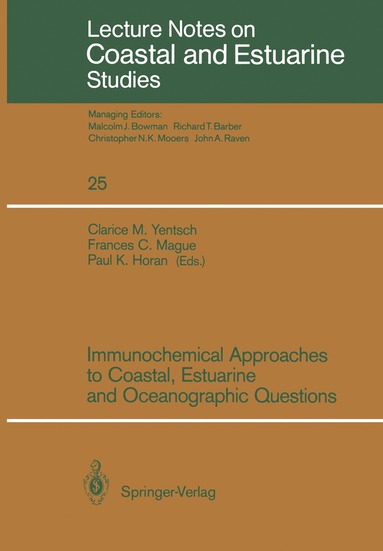 Lecture Notes on
Coastal and Estuarine
Studies

Managing Editors:
Malcolm J. Bowman Richard T. Barber
Christopher N.K. Mooers John A. Raven

25

Clarice M. Yentsch
Frances C. Mague
Paul K. Horan (Eds.)

Immunochemical Approaches to Coastal, Estuarine and Oceanographic Questions

Springer-Verlag